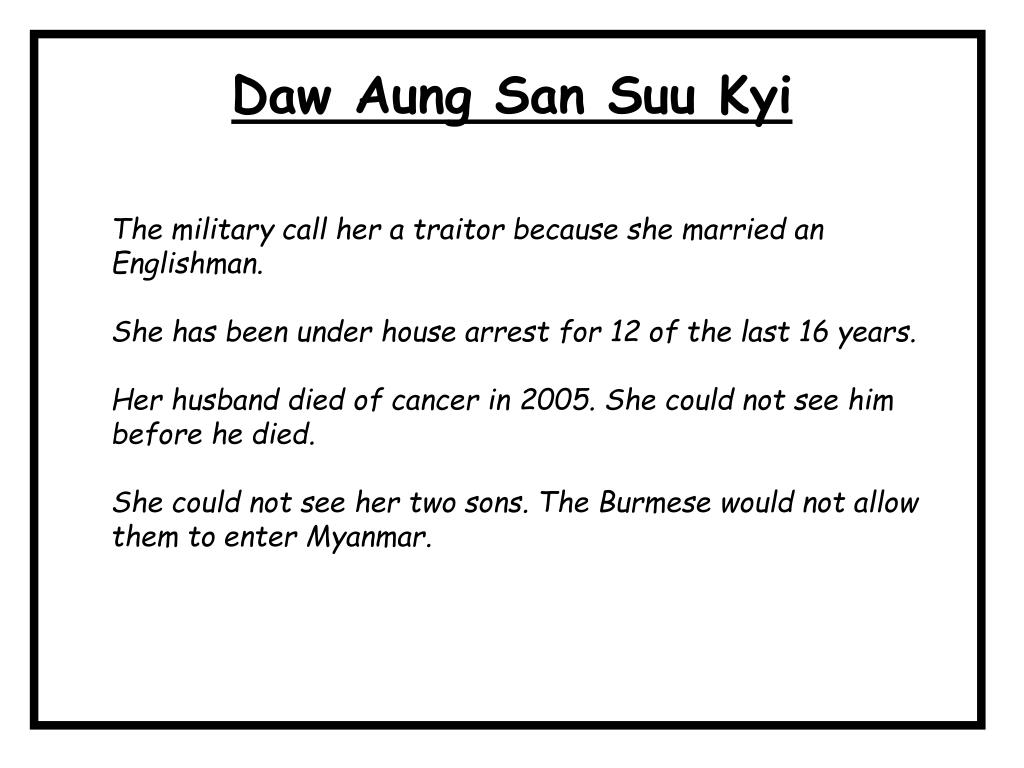 Daw Aung San Suu Kyi

The military call her a traitor because she married an Englishman.

She has been under house arrest for 12 of the last 16 years.

Her husband died of cancer in 2005. She could not see him before he died.

She could not see her two sons. The Burmese would not allow them to enter Myanmar.